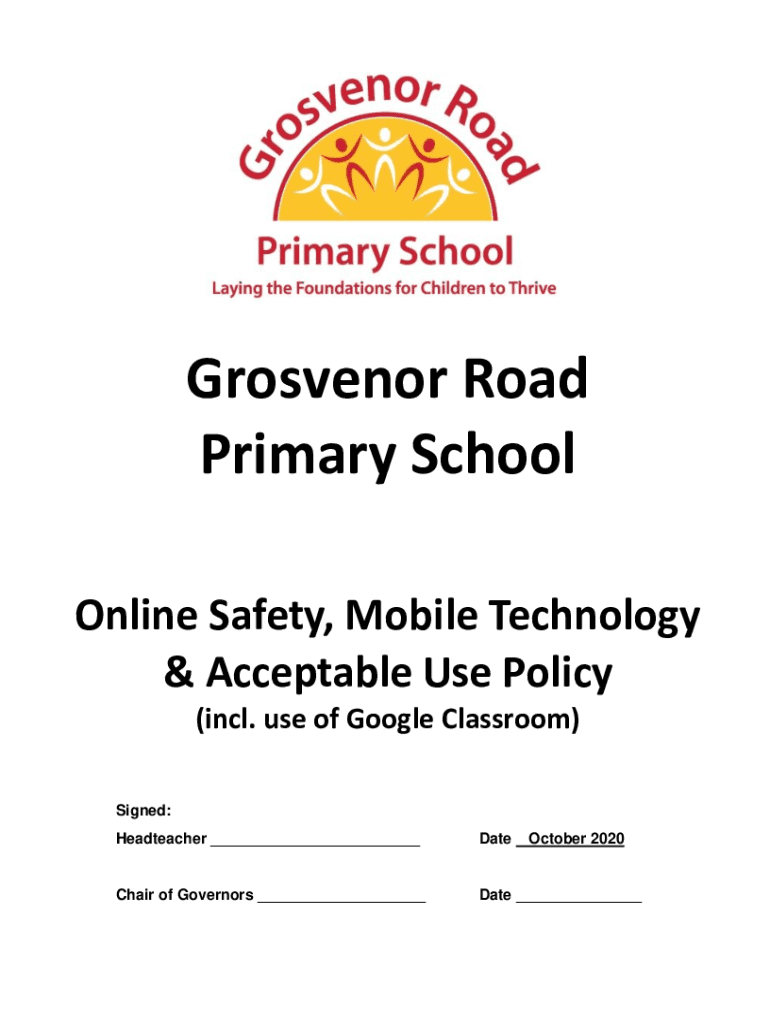 Grosvenor Road
Primary School
Laying the Foundations for Children to Thrive

Grosvenor Road Primary School

Online Safety, Mobile Technology & Acceptable Use Policy

(incl. use of Google Classroom)

Signed:

Headteacher ________________________ Date __October 2020

Chair of Governors ___________________ Date ______________